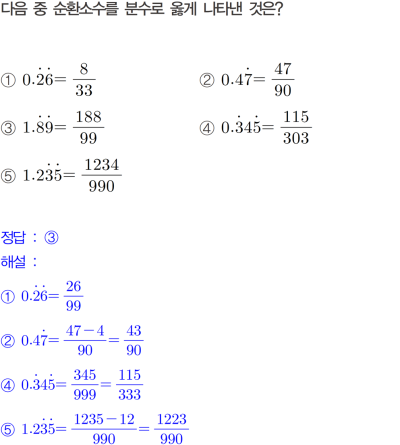 다음 중 순환소수를 분수로 옳게 나타낸 것은?

① $0.\dot{2}\dot{6}=\frac{8}{33}$

② $0.4\dot{7}=\frac{47}{90}$

③ $1.\dot{8}\dot{9}=\frac{188}{99}$

④ $0.\dot{3}4\dot{5}=\frac{115}{303}$

⑤ $1.2\dot{3}\dot{5}=\frac{1234}{990}$

정답 : ③

해설 :

① $0.\dot{2}\dot{6}=\frac{26}{99}$

② $0.4\dot{7}=\frac{47-4}{90}=\frac{43}{90}$

④ $0.\dot{3}4\dot{5}=\frac{345}{999}=\frac{115}{333}$

⑤ $1.2\dot{3}\dot{5}=\frac{1235-12}{990}=\frac{1223}{990}$